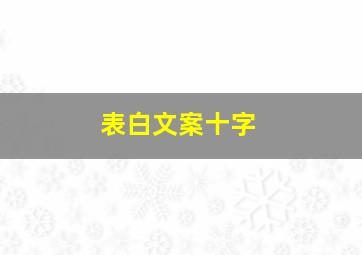 表白文案十字